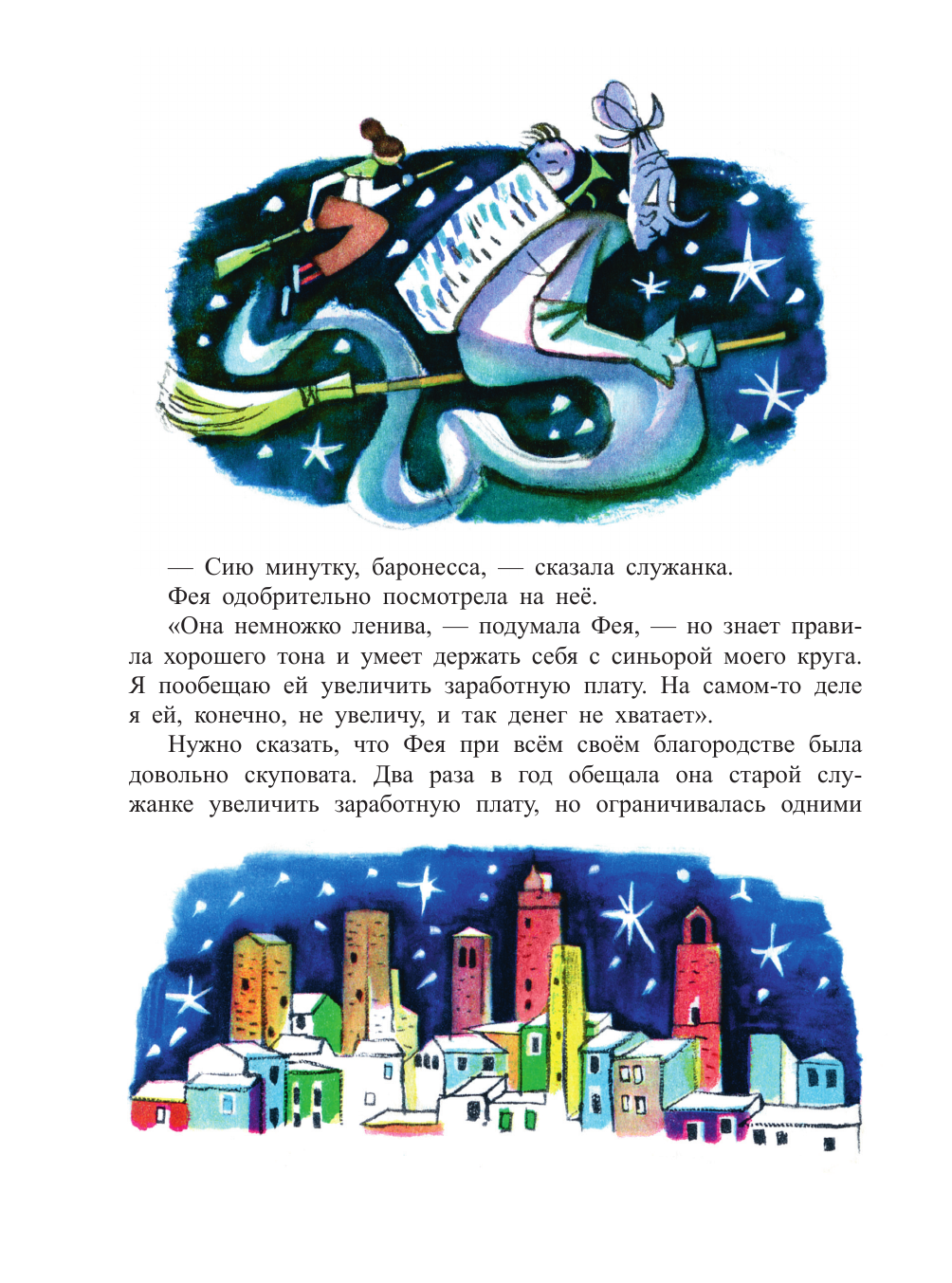 — Сию минутку, баронесса, — сказала служанка.

Фея одобрительно посмотрела на неё.

«Она немножко ленива, — подумала Фея, — но знает правила хорошего тона и умеет держать себя с синьорой моего круга. Я пообещаю ей увеличить заработную плату. На самом-то деле я ей, конечно, не увеличу, и так денег не хватает».

Нужно сказать, что Фея при всём своём благородстве была довольно скуповата. Два раза в год обещала она старой служанке увеличить заработную плату, но ограничивалась одними